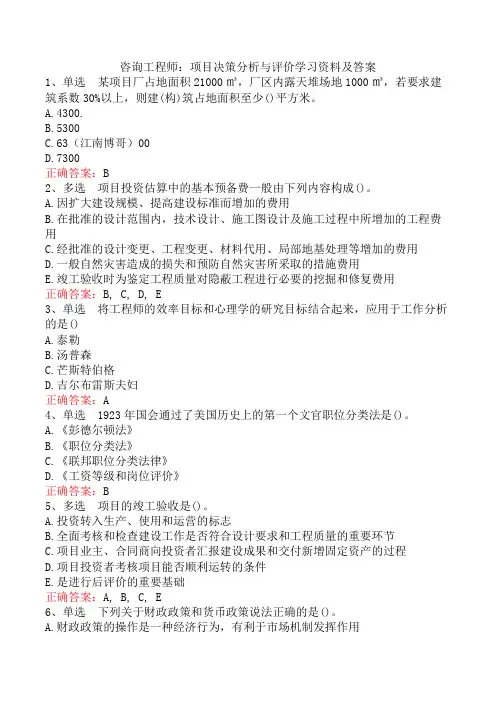 咨询工程师：项目决策分析与评价学习资料及答案
1、单选　某项目厂占地面积 21000 ㎡，厂区内露天堆场地 1000 ㎡，若要求建筑系数 30%以上，则建(构)筑占地面积至少()平方米。
A. 4300.
B. 5300
C. 63（江南博哥）00
D. 7300
正确答案：B
2、多选　项目投资估算中的基本预备费一般由下列内容构成()。
A. 因扩大建设规模、提高建设标准而增加的费用
B. 在批准的设计范围内，技术设计、施工图设计及施工过程中所增加的工程费用
C. 经批准的设计变更、工程变更、材料代用、局部地基处理等增加的费用
D. 一般自然灾害造成的损失和预防自然灾害所采取的措施费用
E. 竣工验收时为鉴定工程质量对隐蔽工程进行必要的挖掘和修复费用
正确答案：B, C, D, E
3、单选　将工程师的效率目标和心理学的研究目标结合起来，应用于工作分析的是()
A. 泰勒
B. 汤普森
C. 芒斯特伯格
D. 吉尔布雷斯夫妇
正确答案：A
4、单选　1923 年国会通过了美国历史上的第一个文官职位分类法是()。
A. 《彭德尔顿法》
B. 《职位分类法》
C. 《联邦职位分类法律》
D. 《工资等级和岗位评价》
正确答案：B
5、多选　项目的竣工验收是()。
A. 投资转入生产、使用和运营的标志
B. 全面考核和检查建设工作是否符合设计要求和工程质量的重要环节
C. 项目业主、合同商向投资者汇报建设成果和交付新增固定资产的过程
D. 项目投资者考核项目能否顺利运转的条件
E. 是进行后评价的重要基础
正确答案：A, B, C, E
6、单选　下列关于财政政策和货币政策说法正确的是()。
A. 财政政策的操作是一种经济行为，有利于市场机制发挥作用